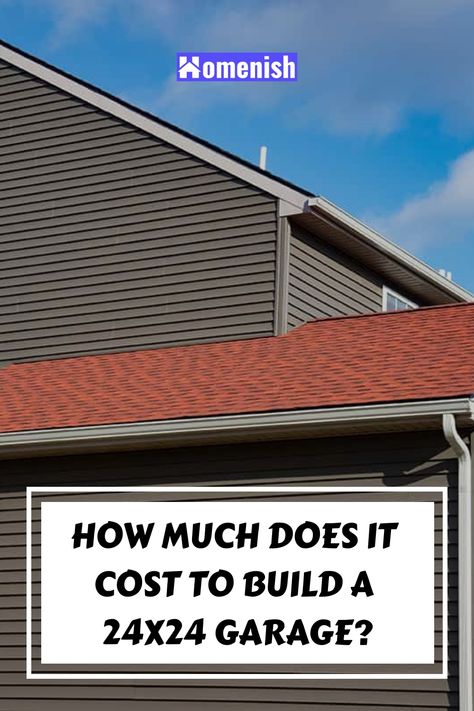 Homenish

HOW MUCH DOES IT COST TO BUILD A 24X24 GARAGE?